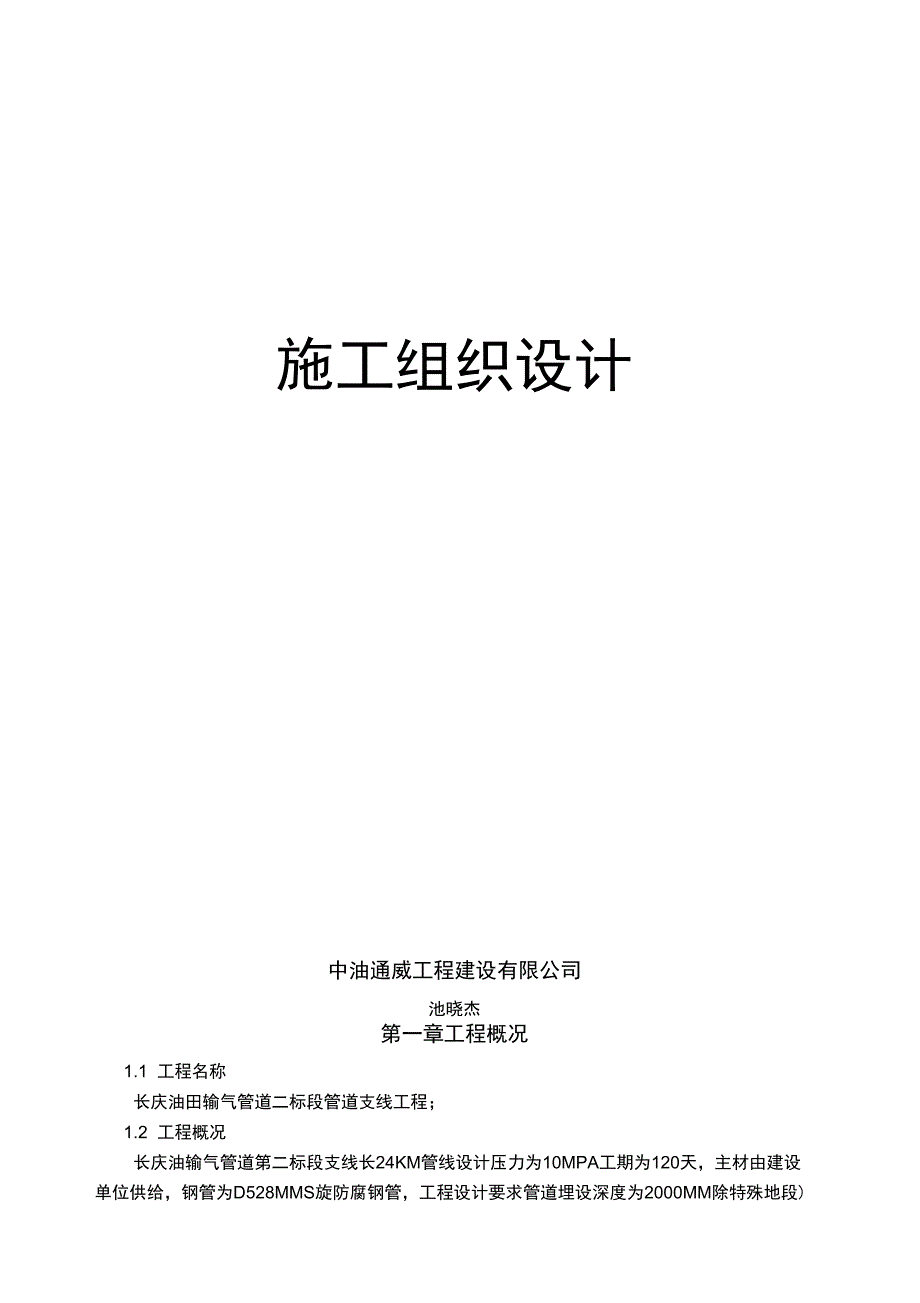 施工组织设计

中油通威工程建设有限公司

池晓杰

第一章工程概况

1.1 工程名称

长庆油田输气管道二标段管道支线工程；

1.2 工程概况

长庆油输气管道第二标段支线长24KM管线设计压力为10MPA工期为120天，主材由建设单位供给，钢管为D528MMS旋防腐钢管，工程设计要求管道埋设深度为2000MM除特殊地段)